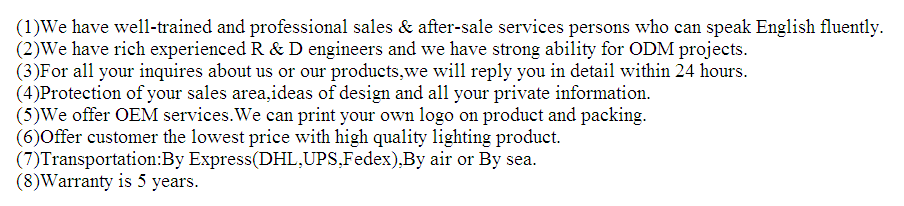 (1)We have well-trained and professional sales & after-sale services persons who can speak English fluently.
(2)We have rich experienced R & D engineers and we have strong ability for ODM projects.
(3)For all your inquires about us or our products,we will reply you in detail within 24 hours.
(4)Protection of your sales area,ideas of design and all your private information.
(5)We offer OEM services.We can print your own logo on product and packing.
(6)Offer customer the lowest price with high quality lighting product.
(7)Transportation:By Express(DHL,UPS,Fedex),By air or By sea.
(8)Warranty is 5 years.